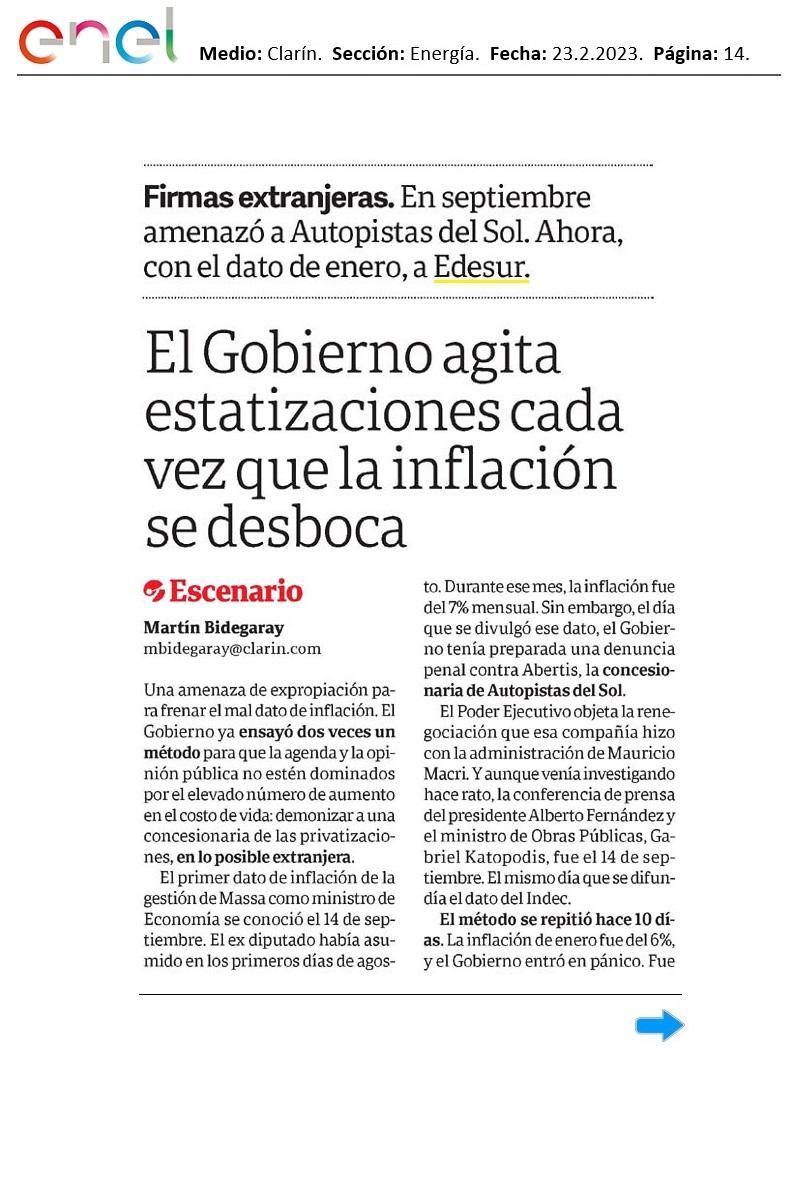 enel

Medio: Clarín. Sección: Energía. Fecha: 23.2.2023. Página: 14.

Firmas extranjeras. En septiembre amenazó a Autopistas del Sol. Ahora, con el dato de enero, a Edesur.

El Gobierno agita estatizaciones cada vez que la inflación se desboca

Escenario

Martín Bidegaray
mbidegaray@clarin.com

Una amenaza de expropiación para frenar el mal dato de inflación. El Gobierno ya ensayó dos veces un método para que la agenda y la opinión pública no estén dominados por el elevado número de aumento en el costo de vida: demonizar a una concesionaria de las privatizaciones, en lo posible extranjera.

El primer dato de inflación de la gestión de Massa como ministro de Economía se conoció el 14 de septiembre. El ex diputado había asumido en los primeros días de agosto. Durante ese mes, la inflación fue del 7% mensual. Sin embargo, el día que se divulgó ese dato, el Gobierno tenía preparada una denuncia penal contra Abertis, la concesionaria de Autopistas del Sol.

El Poder Ejecutivo objeta la renegociación que esa compañía hizo con la administración de Mauricio Macri. Y aunque venía investigando hace rato, la conferencia de prensa del presidente Alberto Fernández y el ministro de Obras Públicas, Gabriel Katopodis, fue el 14 de septiembre. El mismo día que se difundía el dato del Indec.

El método se repitió hace 10 días. La inflación de enero fue del 6%, y el Gobierno entró en pánico. Fue